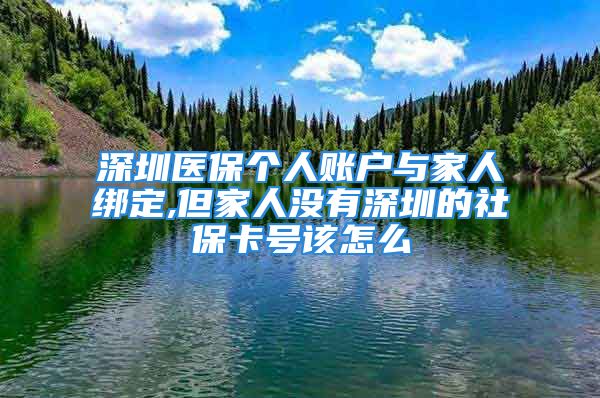 深圳医保个人账户与家人绑定,但家人没有深圳的社保卡号该怎么